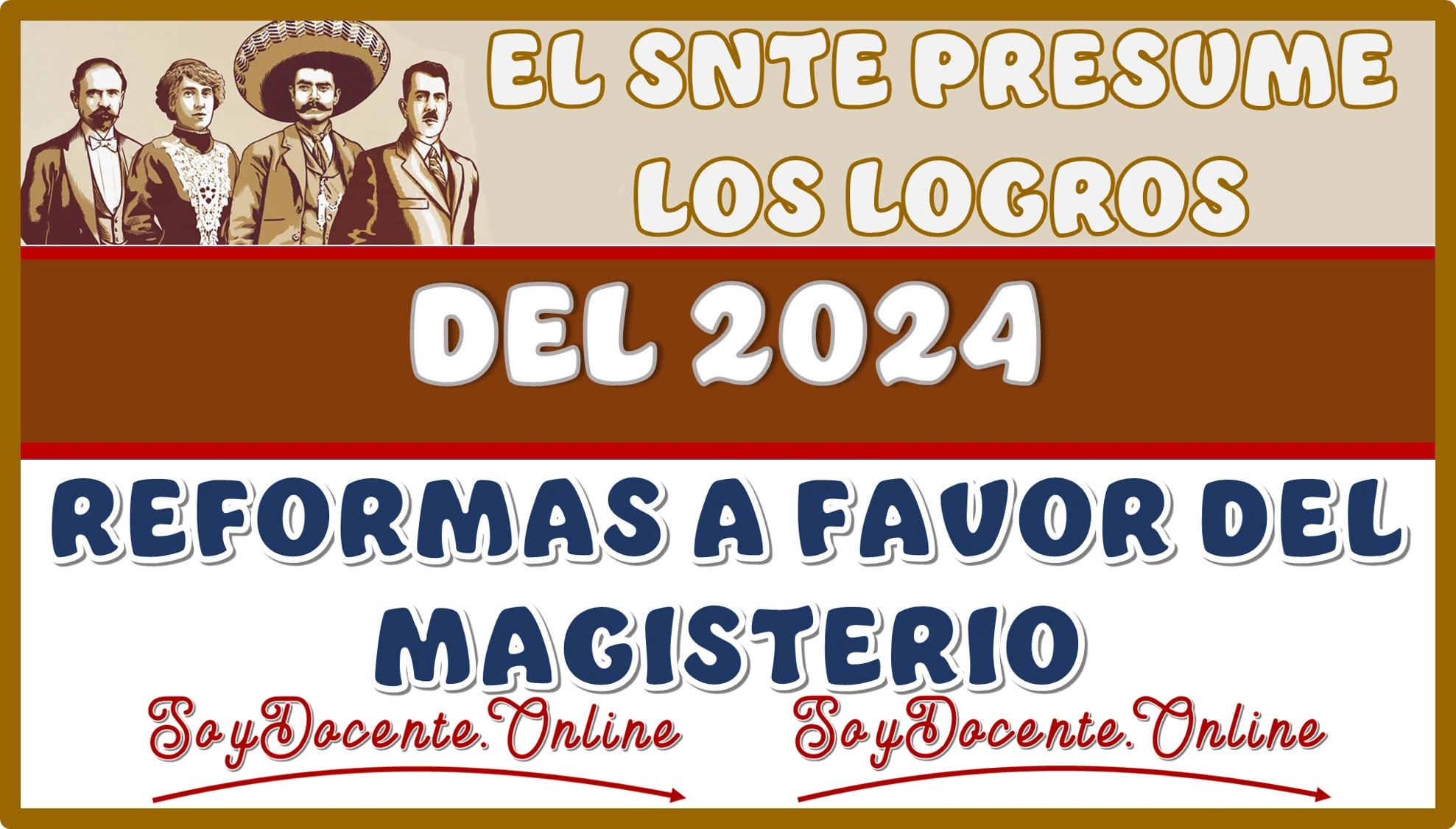 EL SNTE PRESUME LOS LOGROS

DEL 2024

REFORMAS A FAVOR DEL MAGISTERIO

SoyDocente.Online

SoyDocente.Online